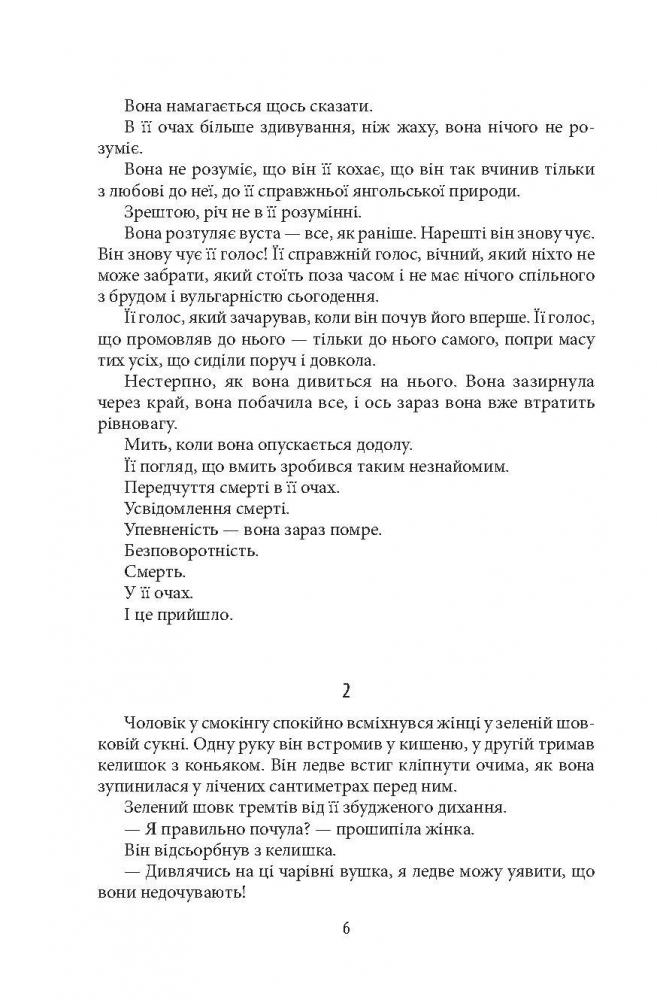 Вона намагається щось сказати.

В її очах більше здивування, ніж жаху, вона нічого не розуміє.

Вона не розуміє, що він її кохає, що він так вчинив тільки з любові до неї, до її справжньої янгольської природи.

Зрештою, річ не в її розумінні.

Вона розтуляє вуста — все, як раніше. Нарешті він знову чує. Він знову чує її голос! Її справжній голос, вічний, який ніхто не може забрати, який стоїть поза часом і не має нічого спільного з брудом і вульгарністю сьогодення.

Її голос, який зачарував, коли він почув його вперше. Її голос, що промовляв до нього — тільки до нього самого, попри масу тих усіх, що сиділи поруч і довкола.

Нестерпно, як вона дивиться на нього. Вона зазирнула через край, вона побачила все, і ось зараз вона вже втратить рівновагу.

Мить, коли вона опускається додолу.

Її погляд, що вмить зробився таким незнайомим.

Передчуття смерті в її очах.

Усвідомлення смерті.

Упевненість — вона зараз помре.

Безповоротність.

Смерть.

У її очах.

І це прийшло.

2

Чоловік у смокінгу спокійно всміхнувся жінці у зеленій шовковій сукні. Одну руку він встромив у кишеню, у другій тримав келишок з коньяком. Він ледве встиг кліпнути очима, як вона зупинилася у лічених сантиметрах перед ним.

Зелений шовк тремтів від її збудженого дихання.

— Я правильно почула? — прошипіла жінка.

Він відсьорбнув з келишка.

— Дивлячись на ці чарівні вушка, я ледве можу уявити, що вони недочувають!

6